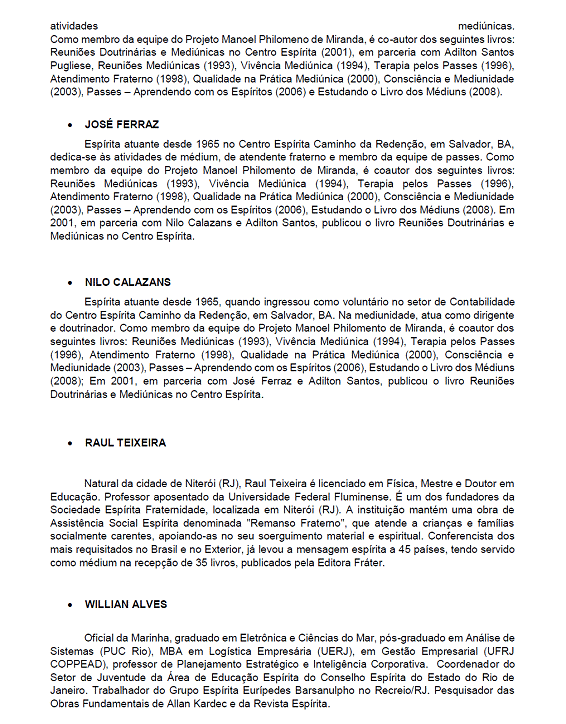 atividades mediúnicas.
Como membro da equipe do Projeto Manoel Philomeno de Miranda, é co-autor dos seguintes livros: Reuniões Doutrinárias e Mediúnicas no Centro Espírita (2001), em parceria com Adilton Santos Pugliese, Reuniões Mediúnicas (1993), Vivência Mediúnica (1994), Terapia pelos Passes (1996), Atendimento Fraterno (1998), Qualidade na Prática Mediúnica (2000), Consciência e Mediunidade (2003), Passes – Aprendendo com os Espíritos (2006) e Estudando o Livro dos Médiuns (2008).

• JOSÉ FERRAZ

Espírita atuante desde 1965 no Centro Espírita Caminho da Redenção, em Salvador, BA, dedica-se às atividades de médium, de atendente fraterno e membro da equipe de passes. Como membro da equipe do Projeto Manoel Philomento de Miranda, é coautor dos seguintes livros: Reuniões Mediúnicas (1993), Vivência Mediúnica (1994), Terapia pelos Passes (1996), Atendimento Fraterno (1998), Qualidade na Prática Mediúnica (2000), Consciência e Mediunidade (2003), Passes – Aprendendo com os Espíritos (2006), Estudando o Livro dos Médiuns (2008). Em 2001, em parceria com Nilo Calazans e Adilton Santos, publicou o livro Reuniões Doutrinárias e Mediúnicas no Centro Espírita.

• NILO CALAZANS

Espírita atuante desde 1965, quando ingressou como voluntário no setor de Contabilidade do Centro Espírita Caminho da Redenção, em Salvador, BA. Na mediunidade, atua como dirigente e doutrinador. Como membro da equipe do Projeto Manoel Philomento de Miranda, é coautor dos seguintes livros: Reuniões Mediúnicas (1993), Vivência Mediúnica (1994), Terapia pelos Passes (1996), Atendimento Fraterno (1998), Qualidade na Prática Mediúnica (2000), Consciência e Mediunidade (2003), Passes – Aprendendo com os Espíritos (2006), Estudando o Livro dos Médiuns (2008); Em 2001, em parceria com José Ferraz e Adilton Santos, publicou o livro Reuniões Doutrinárias e Mediúnicas no Centro Espírita.

• RAUL TEIXEIRA

Natural da cidade de Niterói (RJ), Raul Teixeira é licenciado em Física, Mestre e Doutor em Educação. Professor aposentado da Universidade Federal Fluminense. É um dos fundadores da Sociedade Espírita Fraternidade, localizada em Niterói (RJ). A instituição mantém uma obra de Assistência Social Espírita denominada "Remanso Fraterno", que atende a crianças e famílias socialmente carentes, apoiando-as no seu soerguimento material e espiritual. Conferencista dos mais requisitados no Brasil e no Exterior, já levou a mensagem espírita a 45 países, tendo servido como médium na recepção de 35 livros, publicados pela Editora Fráter.

• WILLIAN ALVES

Oficial da Marinha, graduado em Eletrônica e Ciências do Mar, pós-graduado em Análise de Sistemas (PUC Rio), MBA em Logística Empresária (UERJ), em Gestão Empresarial (UFRJ COPPEAD), professor de Planejamento Estratégico e Inteligência Corporativa. Coordenador do Setor de Juventude da Área de Educação Espírita do Conselho Espírita do Estado do Rio de Janeiro. Trabalhador do Grupo Espírita Eurípedes Barsanulpho no Recreio/RJ. Pesquisador das Obras Fundamentais de Allan Kardec e da Revista Espírita.